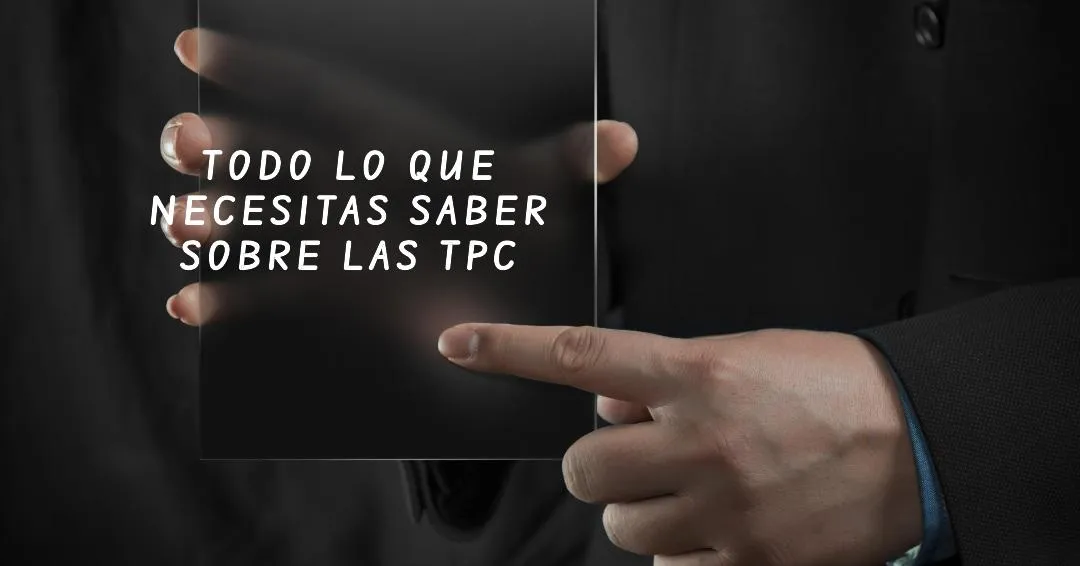 TODO LO QUE NECESITAS SABER SOBRE LAS TPC